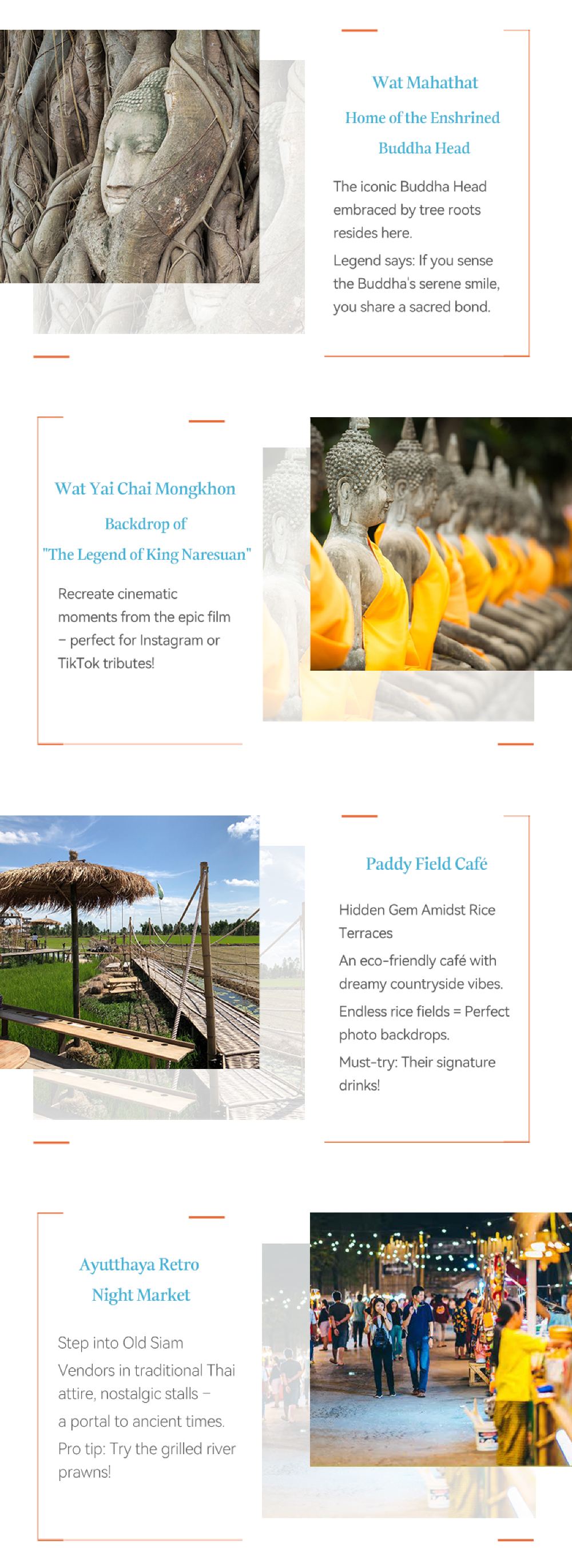 Wat Mahathat

Home of the Enshrined Buddha Head

The iconic Buddha Head embraced by tree roots resides here.

Legend says: If you sense the Buddha's serene smile, you share a sacred bond.

Wat Yai Chai Mongkhon

Backdrop of "The Legend of King Naresuan"

Recreate cinematic moments from the epic film – perfect for Instagram or TikTok tributes!

Paddy Field Café

Hidden Gem Amidst Rice Terraces

An eco-friendly café with dreamy countryside vibes.

Endless rice fields = Perfect photo backdrops.

Must-try: Their signature drinks!

Ayutthaya Retro Night Market

Step into Old Siam

Vendors in traditional Thai attire, nostalgic stalls –

a portal to ancient times.

Pro tip: Try the grilled river prawns!